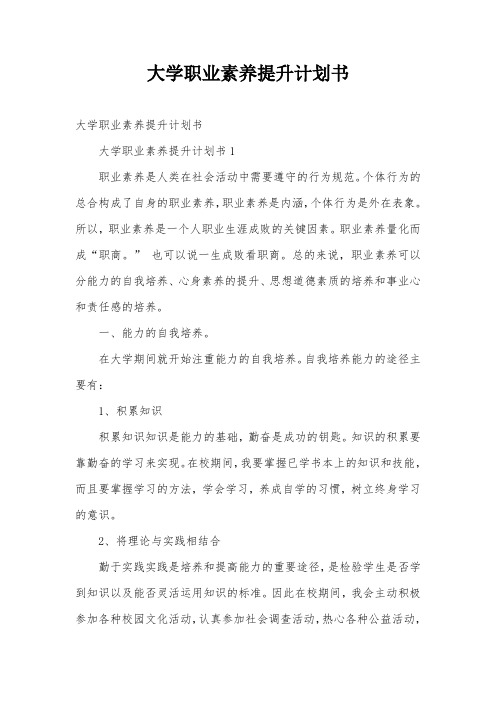 大学职业素养提升计划书

大学职业素养提升计划书

大学职业素养提升计划书 1

职业素养是人类在社会活动中需要遵守的行为规范。个体行为的总合构成了自身的职业素养，职业素养是内涵，个体行为是外在表象。所以，职业素养是一个人职业生涯成败的关键因素。职业素养量化而成“职商。” 也可以说一生成败看职商。总的来说，职业素养可以分能力的自我培养、心身素养的提升、思想道德素质的培养和事业心和责任感的培养。

一、能力的自我培养。

在大学期间就开始注重能力的自我培养。自我培养能力的途径主要有：

1、积累知识

积累知识知识是能力的基础，勤奋是成功的钥匙。知识的积累要靠勤奋的学习来实现。在校期间，我要掌握已学书本上的知识和技能，而且要掌握学习的方法，学会学习，养成自学的习惯，树立终身学习的意识。

2、将理论与实践相结合

勤于实践实践是培养和提高能力的重要途径，是检验学生是否学到知识以及能否灵活运用知识的标准。因此在校期间，我会主动积极参加各种校园文化活动，认真参加社会调查活动，热心各种公益活动，